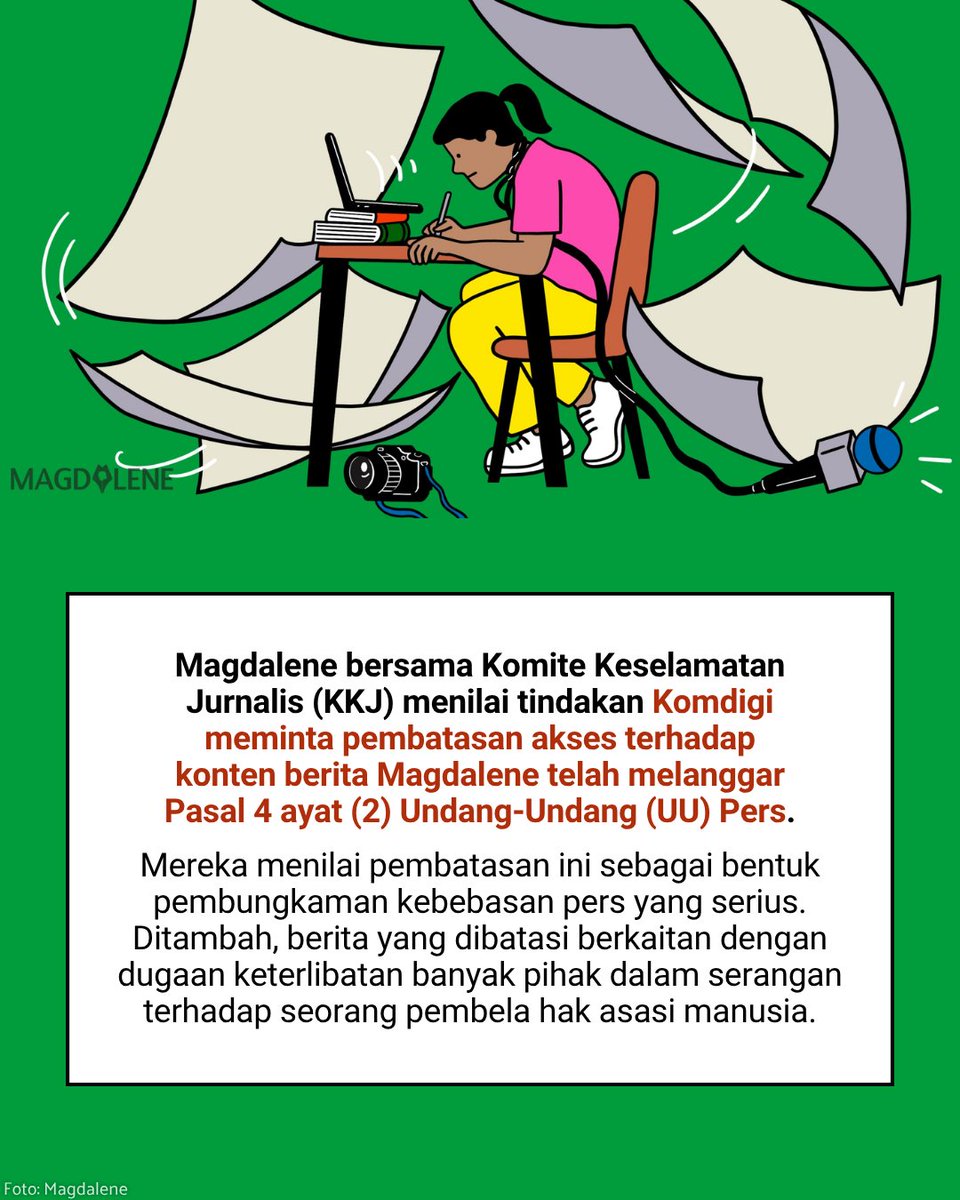 MAGDALENE

Magdalene bersama Komite Keselamatan Jurnalis (KKJ) menilai tindakan Komdigi meminta pembatasan akses terhadap konten berita Magdalene telah melanggar Pasal 4 ayat (2) Undang-Undang (UU) Pers.

Mereka menilai pembatasan ini sebagai bentuk pembungkaman kebebasan pers yang serius. Ditambah, berita yang dibatasi berkaitan dengan dugaan keterlibatan banyak pihak dalam serangan terhadap seorang pembela hak asasi manusia.

Foto: Magdalene